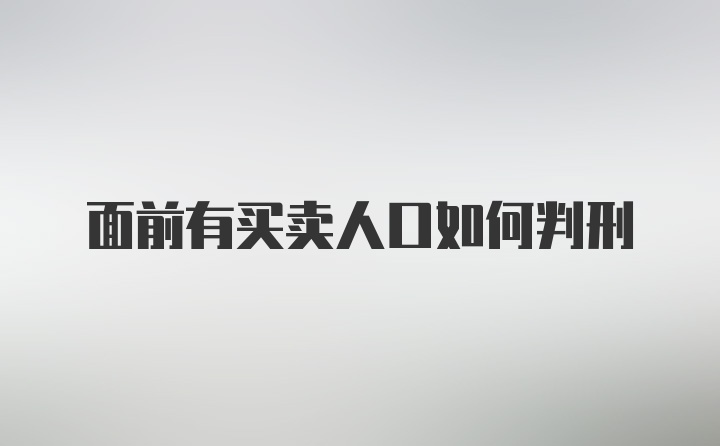 面前有买卖人口如何判刑